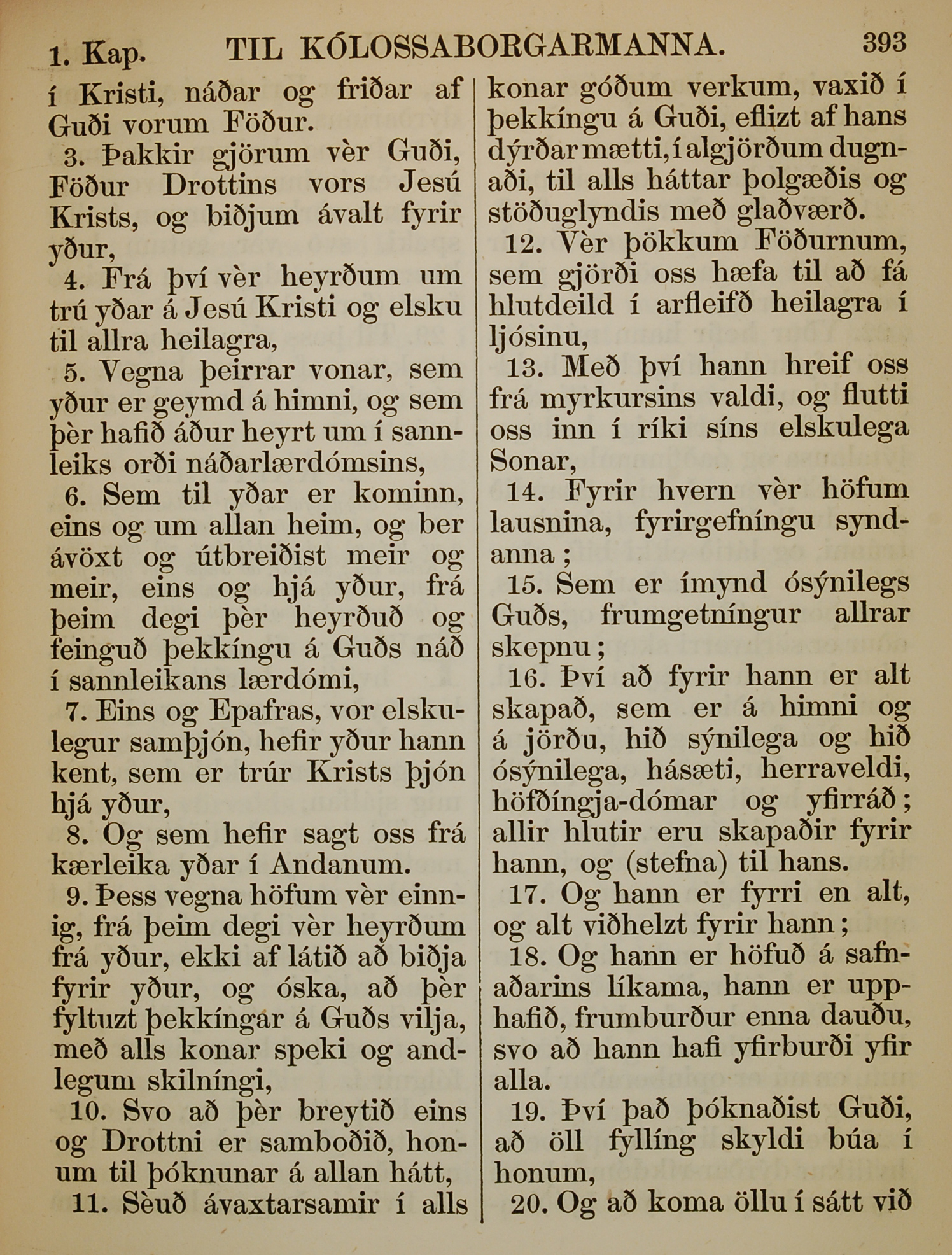 1. Kap. TIL KÓLOSSABORGARMANNA. 393

í Kristi, náðar og friðar af Guði vorum Föður.

3. Þakkir gjörum vèr Guði, Föður Drottins vors Jesú Krists, og biðjum ávalt fyrir yður,

4. Frá því vèr heyrðum um trú yðar á Jesú Kristi og elsku til allra heilagra,

5. Vegna þeirrar vonar, sem yður er geymd á himni, og sem þèr hafið áður heyrt um í sannleiks orði náðarlærdómsins,

6. Sem til yðar er kominn, eins og um allan heim, og ber ávöxt og útbreiðist meir og meir, eins og hjá yður, frá þeim degi þèr heyrðuð og feinguð þekkíngu á Guðs náð í sannleikans lærdómi,

7. Eins og Epafras, vor elskulegur samþjón, hefir yður hann kent, sem er trúr Krists þjón hjá yður,

8. Og sem hefir sagt oss frá kærleika yðar í Andanum.

9. Þess vegna höfum vèr einnig, frá þeim degi vèr heyrðum frá yður, ekki af látið að biðja fyrir yður, og óska, að þèr fyltuzt þekkíngar á Guðs vilja, með alls konar speki og andlegum skilníngi,

10. Svo að þèr breytið eins og Drottni er samboðið, honum til þóknunar á allan hátt,

11. Sèuð ávaxtarsamir í alls konar góðum verkum, vaxið í þekkíngu á Guði, eflizt af hans dýrðar mætti, í algjörðum dugnaði, til alls háttar þolgæðis og stöðuglyndis með glaðværð.

12. Vèr þökkum Föðurnum, sem gjörði oss hæfa til að fá hlutdeild í arfleifð heilagra í ljósinu,

13. Með því hann hreif oss frá myrkursins valdi, og flutti oss inn í ríki síns elskulega Sonar,

14. Fyrir hvern vèr höfum lausnina, fyrirgefníngu syndanna;

15. Sem er ímynd ósýnilegs Guðs, frumgetníngur allrar skepnu;

16. Því að fyrir hann er alt skapað, sem er á himni og á jörðu, hið sýnilega og hið ósýnilega, hásæti, herraveldi, höfðíngja-dómar og yfirráð; allir hlutir eru skapaðir fyrir hann, og (stefna) til hans.

17. Og hann er fyrri en alt, og alt viðhelzt fyrir hann;

18. Og hann er höfuð á safnaðarins líkama, hann er upphafið, frumburður enna dauðu, svo að hann hafi yfirburði yfir alla.

19. Því það þóknaðist Guði, að öll fyllíng skyldi búa í honum,

20. Og að koma öllu í sátt við